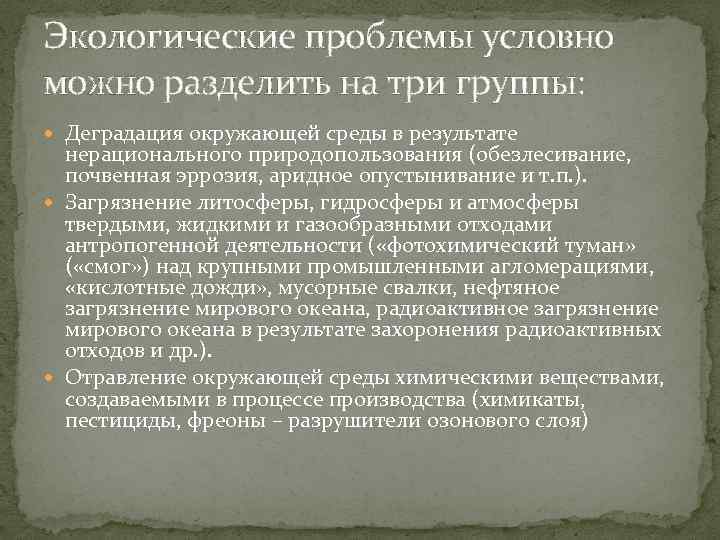 Экологические проблемы условно можно разделить на три группы:

Деградация окружающей среды в результате нерационального природопользования (обезлесивание, почвенная эррозия, аридное опустынивание и т.п.).

Загрязнение литосферы, гидросферы и атмосферы твердыми, жидкими и газообразными отходами антропогенной деятельности («фотохимический туман» («смог») над крупными промышленными агломерациями, «кислотные дожди», мусорные свалки, нефтяное загрязнение мирового океана, радиоактивное загрязнение мирового океана в результате захоронения радиоактивных отходов и др.).

Отравление окружающей среды химическими веществами, создаваемыми в процессе производства (химикаты, пестициды, фреоны – разрушители озонового слоя)